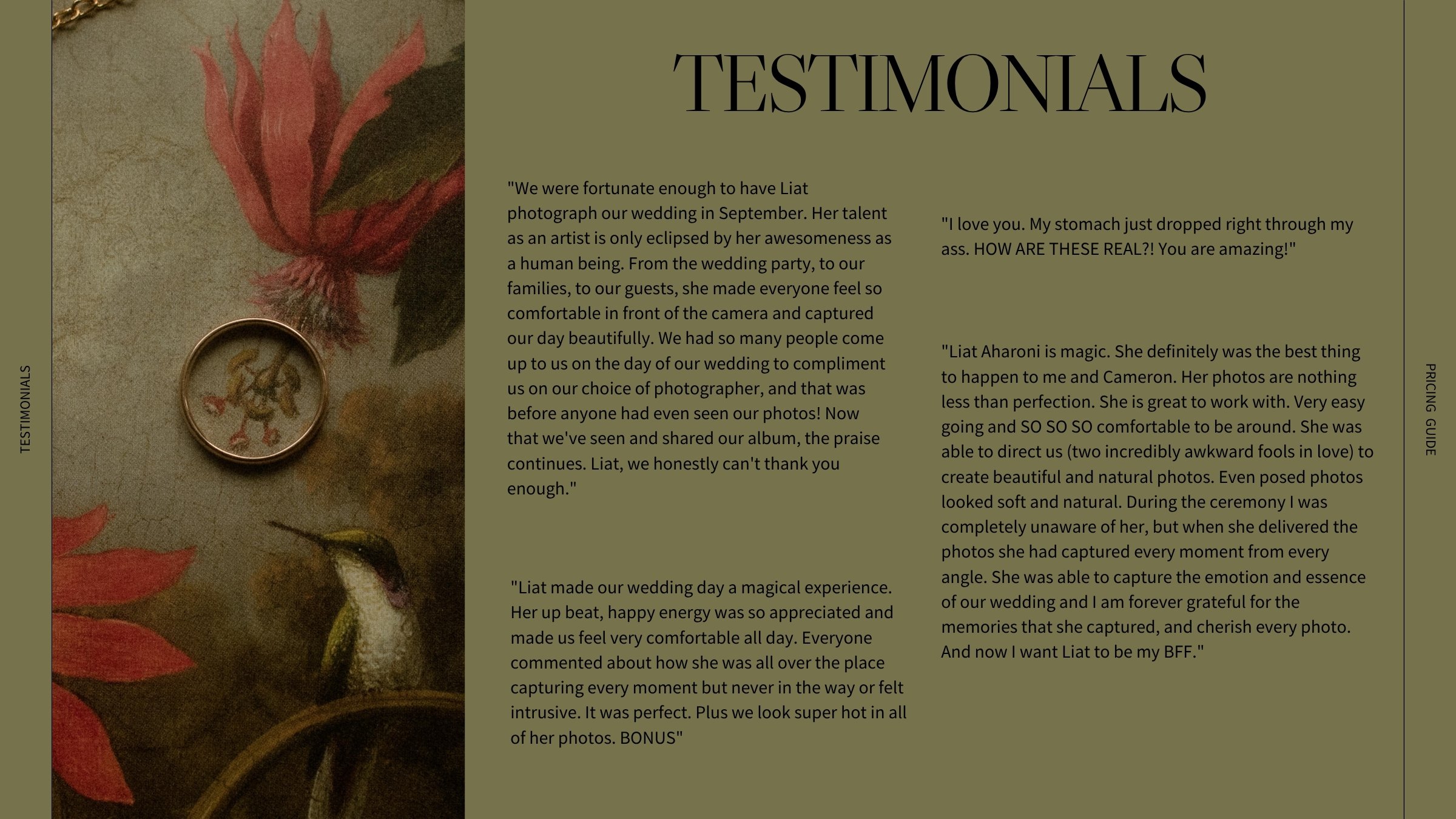 TESTIMONIALS

TESTIMONIALS

"We were fortunate enough to have Liat photograph our wedding in September. Her talent as an artist is only eclipsed by her awesomeness as a human being. From the wedding party, to our families, to our guests, she made everyone feel so comfortable in front of the camera and captured our day beautifully. We had so many people come up to us on the day of our wedding to compliment us on our choice of photographer, and that was before anyone had even seen our photos! Now that we've seen and shared our album, the praise continues. Liat, we honestly can't thank you enough."

"Liat made our wedding day a magical experience. Her up beat, happy energy was so appreciated and made us feel very comfortable all day. Everyone commented about how she was all over the place capturing every moment but never in the way or felt intrusive. It was perfect. Plus we look super hot in all of her photos. BONUS"

"I love you. My stomach just dropped right through my ass. HOW ARE THESE REAL?! You are amazing!"

"Liat Aharoni is magic. She definitely was the best thing to happen to me and Cameron. Her photos are nothing less than perfection. She is great to work with. Very easy going and SO SO SO comfortable to be around. She was able to direct us (two incredibly awkward fools in love) to create beautiful and natural photos. Even posed photos looked soft and natural. During the ceremony I was completely unaware of her, but when she delivered the photos she had captured every moment from every angle. She was able to capture the emotion and essence of our wedding and I am forever grateful for the memories that she captured, and cherish every photo. And now I want Liat to be my BFF."

PRICING GUIDE